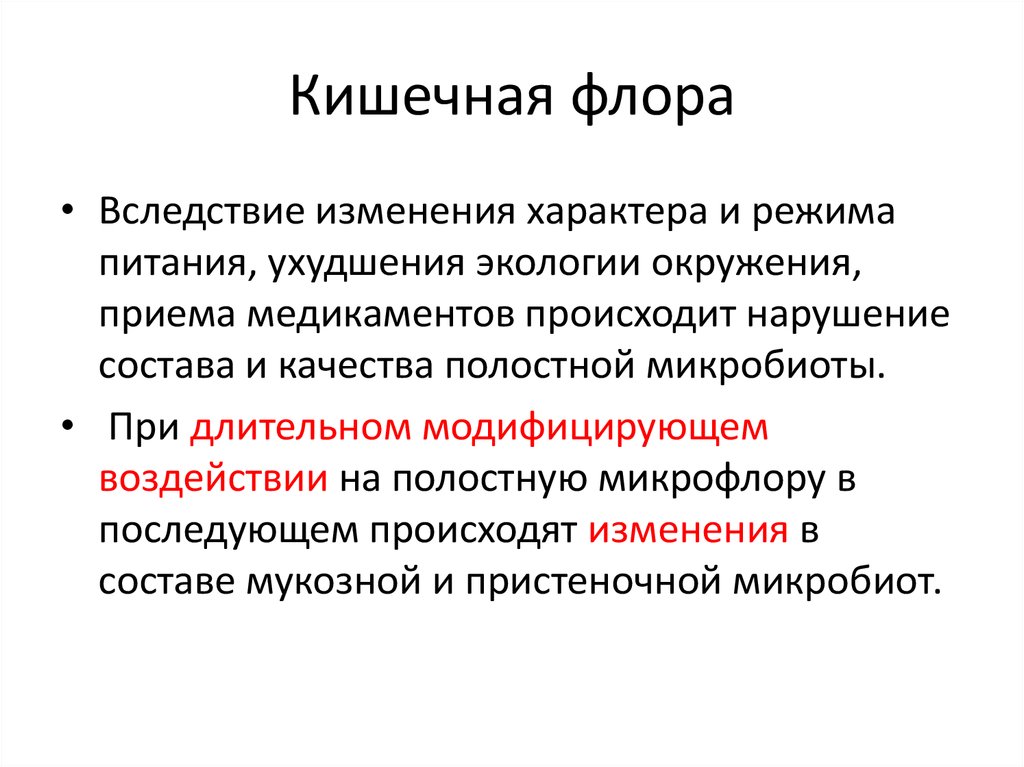 Кишечная флора

• Вследствие изменения характера и режима питания, ухудшения экологии окружения, приема медикаментов происходит нарушение состава и качества полостной микробиоты.

• При длительном модифицирующем воздействии на полостную микрофлору в последующем происходят изменения в составе мукозной и пристеночной микробиот.